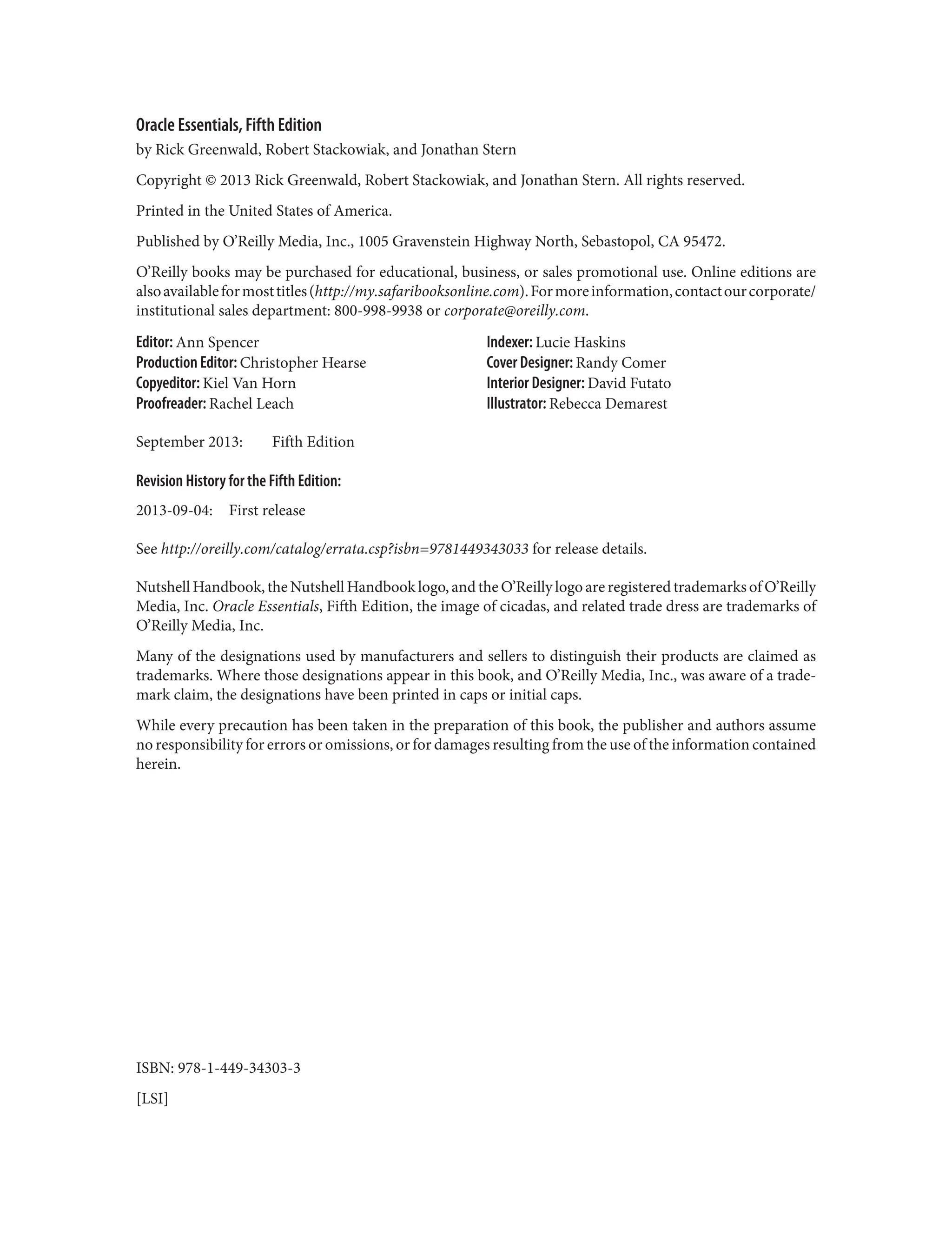 Oracle Essentials, Fifth Edition

by Rick Greenwald, Robert Stackowiak, and Jonathan Stern

Copyright © 2013 Rick Greenwald, Robert Stackowiak, and Jonathan Stern. All rights reserved.

Printed in the United States of America.

Published by O'Reilly Media, Inc., 1005 Gravenstein Highway North, Sebastopol, CA 95472.

O'Reilly books may be purchased for educational, business, or sales promotional use. Online editions are also available for most titles (http://my.safaribooksonline.com). For more information, contact our corporate/institutional sales department: 800-998-9938 or corporate@oreilly.com.

Editor: Ann Spencer
Production Editor: Christopher Hearse
Copyeditor: Kiel Van Horn
Proofreader: Rachel Leach

Indexer: Lucie Haskins
Cover Designer: Randy Comer
Interior Designer: David Futato
Illustrator: Rebecca Demarest

September 2013: Fifth Edition

Revision History for the Fifth Edition:

2013-09-04: First release

See http://oreilly.com/catalog/errata.csp?isbn=9781449343033 for release details.

Nutshell Handbook, the Nutshell Handbook logo, and the O'Reilly logo are registered trademarks of O'Reilly Media, Inc. Oracle Essentials, Fifth Edition, the image of cicadas, and related trade dress are trademarks of O'Reilly Media, Inc.

Many of the designations used by manufacturers and sellers to distinguish their products are claimed as trademarks. Where those designations appear in this book, and O'Reilly Media, Inc., was aware of a trademark claim, the designations have been printed in caps or initial caps.

While every precaution has been taken in the preparation of this book, the publisher and authors assume no responsibility for errors or omissions, or for damages resulting from the use of the information contained herein.

ISBN: 978-1-449-34303-3

[LSI]